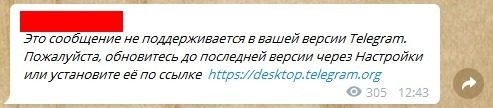 Это сообщение не поддерживается в вашей версии Telegram. Пожалуйста, обновитесь до последней версии через Настройки или установите её по ссылке https://desktop.telegram.org

305 12:43